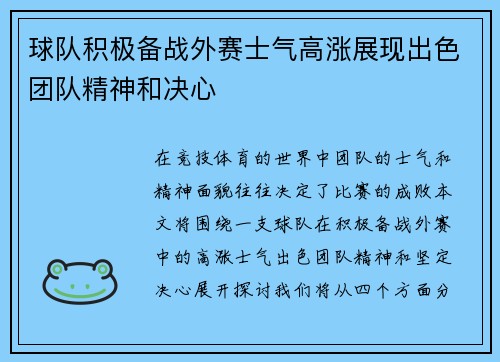 球队积极备战外赛士气高涨展现出色团队精神和决心

在竞技体育的世界中团队的士气和精神面貌往往决定了比赛的成败本文将围绕一支球队在积极备战外赛中的高涨士气出色团队精神和坚定决心展开探讨我们将从四个方面分